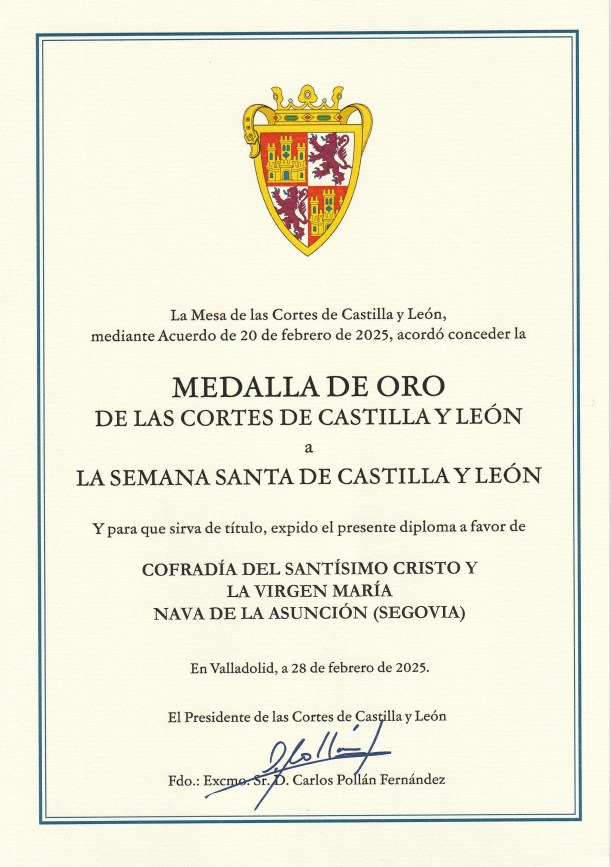 La Mesa de las Cortes de Castilla y León, mediante Acuerdo de 20 de febrero de 2025, acordó conceder la

MEDALLA DE ORO
DE LAS CORTES DE CASTILLA Y LEÓN
a
LA SEMANA SANTA DE CASTILLA Y LEÓN

Y para que sirva de título, expido el presente diploma a favor de

COFRADÍA DEL SANTÍSIMO CRISTO Y
LA VIRGEN MARÍA
NAVA DE LA ASUNCIÓN (SEGOVIA)

En Valladolid, a 28 de febrero de 2025.

El Presidente de las Cortes de Castilla y León

Fdo.: Excmo. Sr. D. Carlos Pollán Fernández